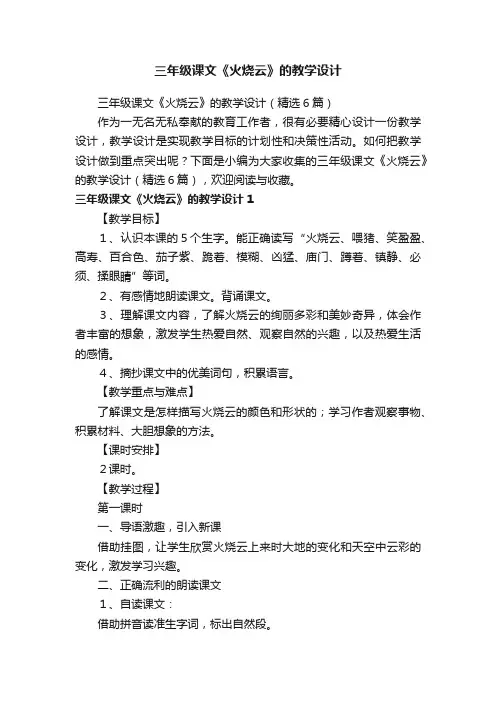 三年级课文《火烧云》的教学设计

三年级课文《火烧云》的教学设计（精选6篇）

作为一无名无私奉献的教育工作者，很有必要精心设计一份教学设计，教学设计是实现教学目标的计划性和决策性活动。如何把教学设计做到重点突出呢？下面是小编为大家收集的三年级课文《火烧云》的教学设计（精选6篇），欢迎阅读与收藏。

三年级课文《火烧云》的教学设计1

【教学目标】

1、认识本课的5个生字。能正确读写“火烧云、喂猪、笑盈盈、高寿、百合色、茄子紫、跪着、模糊、凶猛、庙门、蹲着、镇静、必须、揉眼睛”等词。

2、有感情地朗读课文。背诵课文。

3、理解课文内容，了解火烧云的绚丽多彩和美妙奇异，体会作者丰富的想象，激发学生热爱自然、观察自然的兴趣，以及热爱生活的感情。

4、摘抄课文中的优美词句，积累语言。

【教学重点与难点】

了解课文是怎样描写火烧云的颜色和形状的；学习作者观察事物、积累材料、大胆想象的方法。

【课时安排】

2课时。

【教学过程】

第一课时

一、导语激趣，引入新课

借助挂图，让学生欣赏火烧云上来时大地的变化和天空中云彩的变化，激发学习兴趣。

二、正确流利的朗读课文

1、自读课文：

借助拼音读准生字词，标出自然段。